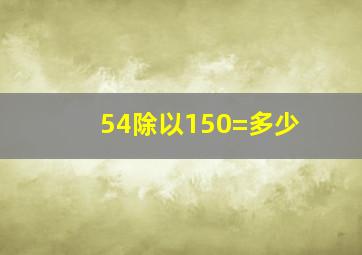 54除以150=多少